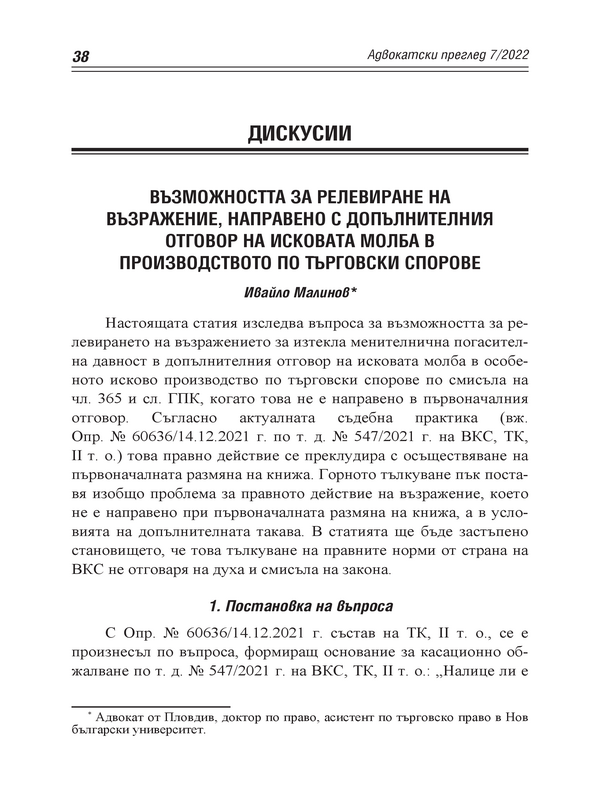 38

Адвокатски преглед 7/2022

ДИСКУСИИ

ВЪЗМОЖНОСТТА ЗА РЕЛЕВИРАНЕ НА ВЪЗРАЖЕНИЕ, НАПРАВЕНО С ДОПЪЛНИТЕЛНИЯ ОТГОВОР НА ИСКОВАТА МОЛБА В ПРОИЗВОДСТВОТО ПО ТЪРГОВСКИ СПОРОВЕ

Ивайло Малинов*

Настоящата статия изследва въпроса за възможността за релевирането на възражението за изтекла менителнична погасителна давност в допълнителния отговор на исковата молба в особеното исково производство по търговски спорове по смисъла на чл. 365 и сл. ГПК, когато това не е направено в първоначалния отговор. Съгласно актуалната съдебна практика (вж. Опр. № 60636/14.12.2021 г. по т. д. № 547/2021 г. на ВКС, ТК, II т. о.) това правно действие се преклудира с осъществяване на първоначалната размяна на книжа. Горното тълкуване пък поставя изобщо проблема за правното действие на възражение, което не е направено при първоначалната размяна на книжа, а в условията на допълнителната такава. В статията ще бъде застъпено становището, че това тълкуване на правните норми от страна на ВКС не отговаря на духа и смисъла на закона.

1. Постановка на въпроса

С Опр. № 60636/14.12.2021 г. състав на ТК, II т. о., се е произнесъл по въпроса, формиращ основание за касационно обжалване по т. д. № 547/2021 г. на ВКС, ТК, II т. о.: „Налице ли е

* Адвокат от Пловдив, доктор по право, асистент по търговско право в Нов български университет.